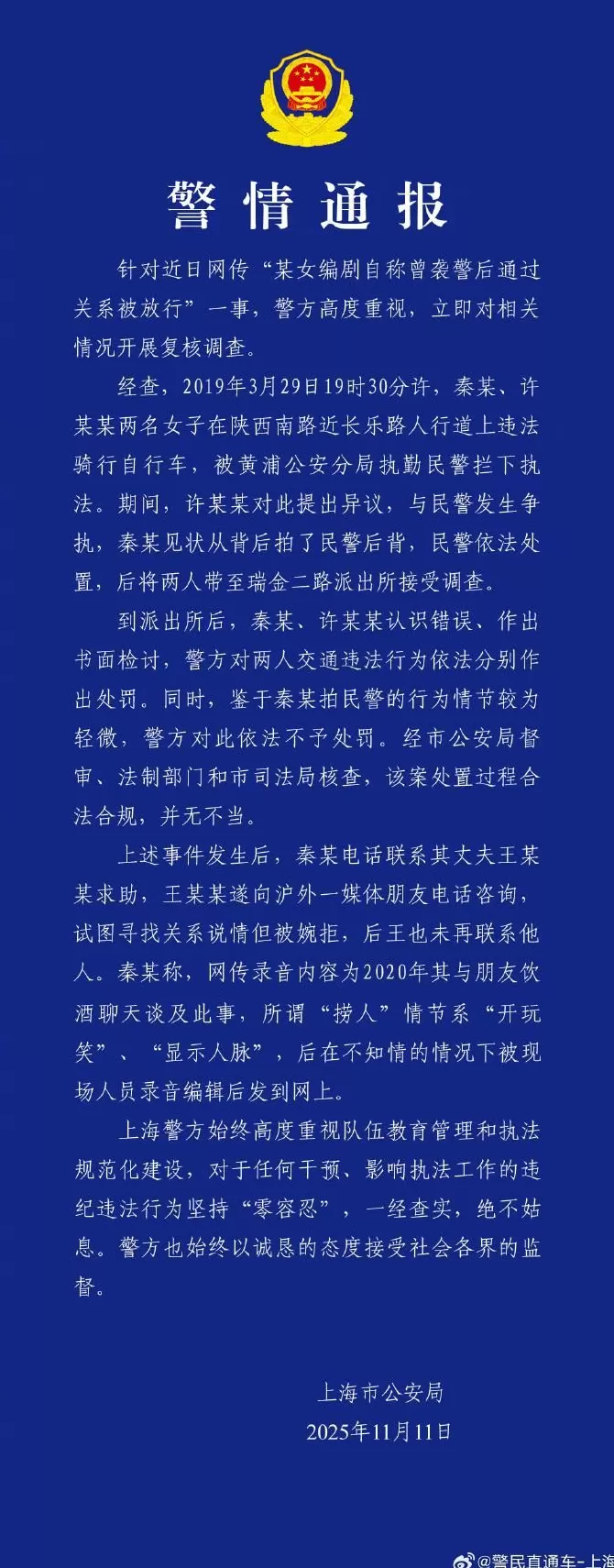 警情通报

针对近日网传“某女编剧自称曾袭警后通过关系被放行”一事，警方高度重视，立即对相关情况开展复核调查。

经查，2019年3月29日19时30分许，秦某、许某某两名女子在陕西南路近长乐路人行道上违法骑行自行车，被黄浦公安分局执勤民警拦下执法。期间，许某某对此提出异议，与民警发生争执，秦某见状从背后拍了民警后背，民警依法处置，后将两人带至瑞金二路派出所接受调查。

到派出所后，秦某、许某某认识错误、作出书面检讨，警方对两人交通违法行为依法分别作出处罚。同时，鉴于秦某拍民警的行为情节较为轻微，警方对此依法不予处罚。经市公安局督审、法制部门和市司法局核查，该案处置过程合法合规，并无不当。

上述事件发生后，秦某电话联系其丈夫王某某求助，王某某遂向沪外一媒体朋友电话咨询，试图寻找关系说情但被婉拒，后王也未再联系他人。秦某称，网传录音内容为2020年其与朋友饮酒聊天谈及此事，所谓“捞人”情节系“开玩笑”、“显示人脉”，后在不知情的情况下被现场人员录音编辑后发到网上。

上海警方始终高度重视队伍教育管理和执法规范化建设，对于任何干预、影响执法工作的违纪违法行为坚持“零容忍”，一经查实，绝不姑息。警方也始终以诚恳的态度接受社会各界的监督。

上海市公安局
2025年11月11日

@警民直通车-上海